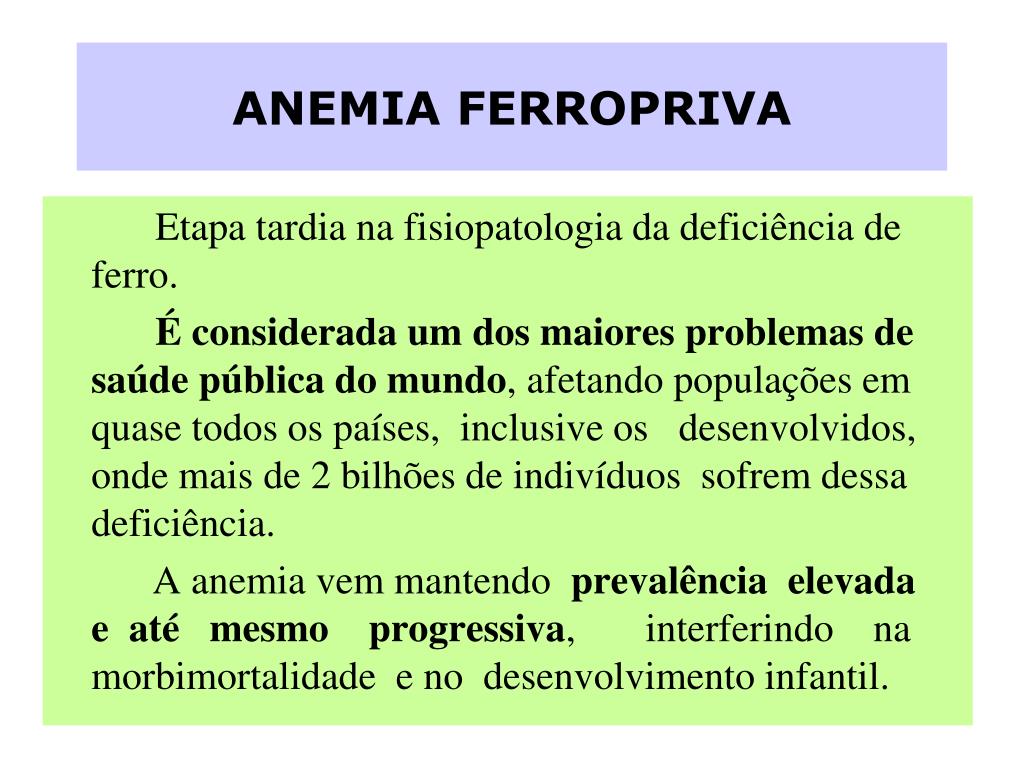 ANEMIA FERROPRIVA

Etapa tardia na fisiopatologia da deficiência de ferro.

É considerada um dos maiores problemas de saúde pública do mundo, afetando populações em quase todos os países, inclusive os desenvolvidos, onde mais de 2 bilhões de indivíduos sofrem dessa deficiência.

A anemia vem mantendo prevalência elevada e até mesmo progressiva, interferindo na morbimortalidade e no desenvolvimento infantil.